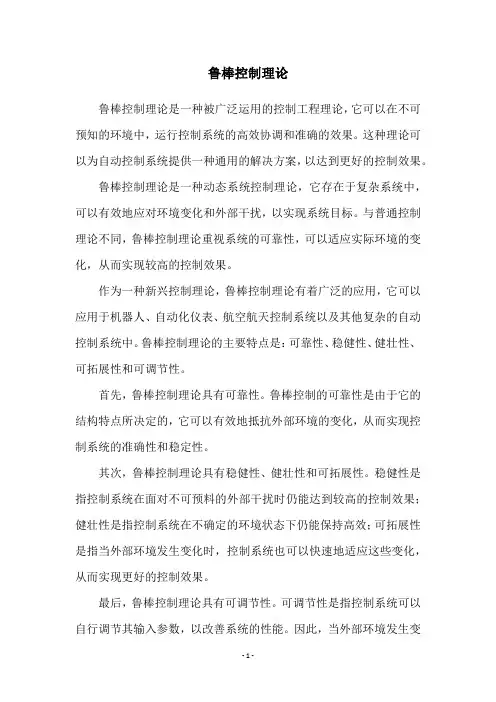 鲁棒控制理论

鲁棒控制理论是一种被广泛运用的控制工程理论，它可以在不可预知的环境中，运行控制系统的高效协调和准确的效果。这种理论可以为自动控制系统提供一种通用的解决方案，以达到更好的控制效果。

鲁棒控制理论是一种动态系统控制理论，它存在于复杂系统中，可以有效地应对环境变化和外部干扰，以实现系统目标。与普通控制理论不同，鲁棒控制理论重视系统的可靠性，可以适应实际环境的变化，从而实现较高的控制效果。

作为一种新兴控制理论，鲁棒控制理论有着广泛的应用，它可以应用于机器人、自动化仪表、航空航天控制系统以及其他复杂的自动控制系统中。鲁棒控制理论的主要特点是：可靠性、稳健性、健壮性、可拓展性和可调节性。

首先，鲁棒控制理论具有可靠性。鲁棒控制的可靠性是由于它的结构特点所决定的，它可以有效地抵抗外部环境的变化，从而实现控制系统的准确性和稳定性。

其次，鲁棒控制理论具有稳健性、健壮性和可拓展性。稳健性是指控制系统在面对不可预料的外部干扰时仍能达到较高的控制效果；健壮性是指控制系统在不确定的环境状态下仍能保持高效；可拓展性是指当外部环境发生变化时，控制系统也可以快速地适应这些变化，从而实现更好的控制效果。

最后，鲁棒控制理论具有可调节性。可调节性是指控制系统可以自行调节其输入参数，以改善系统的性能。因此，当外部环境发生变

- 1 -